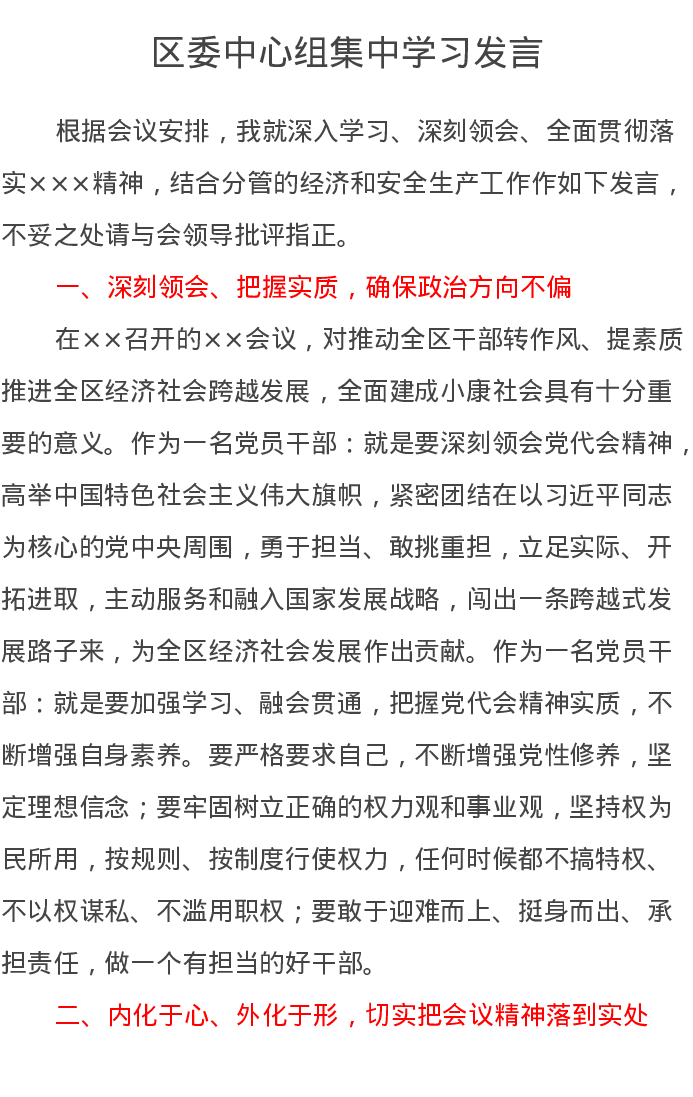 区委中心组集中学习发言

根据会议安排，我就深入学习、深刻领会、全面贯彻落实×××精神，结合分管的经济和安全生产工作作如下发言，不妥之处请与会领导批评指正。

一、深刻领会、把握实质，确保政治方向不偏

在××召开的××会议，对推动全区干部转作风、提素质推进全区经济社会跨越发展，全面建成小康社会具有十分重要的意义。作为一名党员干部：就是要深刻领会党代会精神，高举中国特色社会主义伟大旗帜，紧密团结在以习近平同志为核心的党中央周围，勇于担当、敢挑重担，立足实际、开拓进取，主动服务和融入国家发展战略，闯出一条跨越式发展路子来，为全区经济社会发展作出贡献。作为一名党员干部：就是要加强学习、融会贯通，把握党代会精神实质，不断增强自身素养。要严格要求自己，不断增强党性修养，坚定理想信念；要牢固树立正确的权力观和事业观，坚持权为民所用，按规则、按制度行使权力，任何时候都不搞特权、不以权谋私、不滥用职权；要敢于迎难而上、挺身而出、承担责任，做一个有担当的好干部。

二、内化于心、外化于形，切实把会议精神落到实处